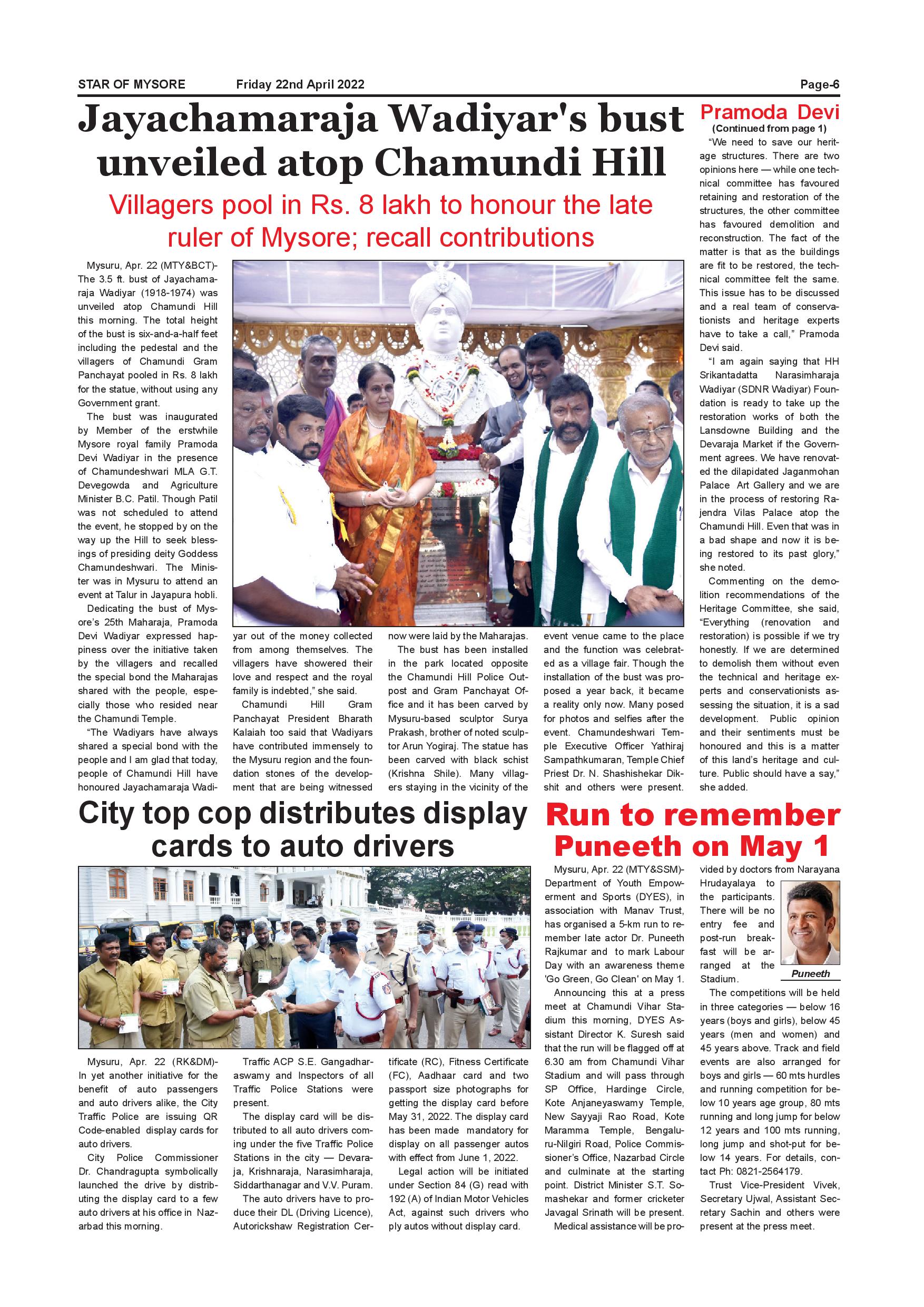 STAR OF MYSORE Friday 22nd April 2022 Page-6

Jayachamaraja Wadiyar's bust unveiled atop Chamundi Hill

Villagers pool in Rs. 8 lakh to honour the late ruler of Mysore; recall contributions

Mysuru, Apr. 22 (MTY&BCT)- The 3.5 ft. bust of Jayachamaraja Wadiyar (1918-1974) was unveiled atop Chamundi Hill this morning. The total height of the bust is six-and-a-half feet including the pedestal and the villagers of Chamundi Gram Panchayat pooled in Rs. 8 lakh for the statue, without using any Government grant.

The bust was inaugurated by Member of the erstwhile Mysore royal family Pramoda Devi Wadiyar in the presence of Chamundeshwari MLA G.T. Devegowda and Agriculture Minister B.C. Patil. Though Patil was not scheduled to attend the event, he stopped by on the way up the Hill to seek blessings of presiding deity Goddess Chamundeshwari. The Minister was in Mysuru to attend an event at Talur in Jayapura hobli.

Dedicating the bust of Mysore's 25th Maharaja, Pramoda Devi Wadiyar expressed happiness over the initiative taken by the villagers and recalled the special bond the Maharajas shared with the people, especially those who resided near the Chamundi Temple.

"The Wadiyars have always shared a special bond with the people and I am glad that today, people of Chamundi Hill have honoured Jayachamaraja Wadiyar out of the money collected from among themselves. The villagers have showered their love and respect and the royal family is indebted," she said.

Chamundi Hill Gram Panchayat President Bharath Kalaiah too said that Wadiyars have contributed immensely to the Mysuru region and the foundation stones of the development that are being witnessed now were laid by the Maharajas.

The bust has been installed in the park located opposite the Chamundi Hill Police Outpost and Gram Panchayat Office and it has been carved by Mysuru-based sculptor Surya Prakash, brother of noted sculptor Arun Yogiraj. The statue has been carved with black schist (Krishna Shile). Many villagers staying in the vicinity of the event venue came to the place and the function was celebrated as a village fair. Though the installation of the bust was proposed a year back, it became a reality only now. Many posed for photos and selfies after the event. Chamundeshwari Temple Executive Officer Yathiraj Sampathkumaran, Temple Chief Priest Dr. N. Shashishekar Dikshit and others were present.

Pramoda Devi
(Continued from page 1)

"We need to save our heritage structures. There are two opinions here — while one technical committee has favoured retaining and restoration of the structures, the other committee has favoured demolition and reconstruction. The fact of the matter is that as the buildings are fit to be restored, the technical committee felt the same. This issue has to be discussed and a real team of conservationists and heritage experts have to take a call," Pramoda Devi said.

"I am again saying that HH Srikantadatta Narasimharaja Wadiyar (SDNR Wadiyar) Foundation is ready to take up the restoration works of both the Lansdowne Building and the Devaraja Market if the Government agrees. We have renovated the dilapidated Jaganmohan Palace Art Gallery and we are in the process of restoring Rajendra Vilas Palace atop the Chamundi Hill. Even that was in a bad shape and now it is being restored to its past glory," she noted.

Commenting on the demolition recommendations of the Heritage Committee, she said, "Everything (renovation and restoration) is possible if we try honestly. If we are determined to demolish them without even the technical and heritage experts and conservationists assessing the situation, it is a sad development. Public opinion and their sentiments must be honoured and this is a matter of this land's heritage and culture. Public should have a say," she added.

City top cop distributes display cards to auto drivers

Mysuru, Apr. 22 (RK&DM)- In yet another initiative for the benefit of auto passengers and auto drivers alike, the City Traffic Police are issuing QR Code-enabled display cards for auto drivers.

City Police Commissioner Dr. Chandragupta symbolically launched the drive by distributing the display card to a few auto drivers at his office in Nazarbad this morning.

Traffic ACP S.E. Gangadharaswamy and Inspectors of all Traffic Police Stations were present.

The display card will be distributed to all auto drivers coming under the five Traffic Police Stations in the city — Devaraja, Krishnaraja, Narasimharaja, Siddarthanagar and V.V. Puram.

The auto drivers have to produce their DL (Driving Licence), Autorickshaw Registration Certificate (RC), Fitness Certificate (FC), Aadhaar card and two passport size photographs for getting the display card before May 31, 2022. The display card has been made mandatory for display on all passenger autos with effect from June 1, 2022.

Legal action will be initiated under Section 84 (G) read with 192 (A) of Indian Motor Vehicles Act, against such drivers who ply autos without display card.

Run to remember Puneeth on May 1

Mysuru, Apr. 22 (MTY&SSM)- Department of Youth Empowerment and Sports (DYES), in association with Manav Trust, has organised a 5-km run to remember late actor Dr. Puneeth Rajkumar and to mark Labour Day with an awareness theme 'Go Green, Go Clean' on May 1.

Announcing this at a press meet at Chamundi Vihar Stadium this morning, DYES Assistant Director K. Suresh said that the run will be flagged off at 6.30 am from Chamundi Vihar Stadium and will pass through SP Office, Hardinge Circle, Kote Anjaneyaswamy Temple, New Sayyaji Rao Road, Kote Maramma Temple, Bengaluru-Nilgiri Road, Police Commissioner's Office, Nazarbad Circle and culminate at the starting point. District Minister S.T. Somashekar and former cricketer Javagal Srinath will be present.

Medical assistance will be provided by doctors from Narayana Hrudayalaya to the participants. There will be no entry fee and post-run breakfast will be arranged at the Stadium.

Puneeth

The competitions will be held in three categories — below 16 years (boys and girls), below 45 years (men and women) and 45 years above. Track and field events are also arranged for boys and girls — 60 mts hurdles and running competition for below 10 years age group, 80 mts running and long jump for below 12 years and 100 mts running, long jump and shot-put for below 14 years. For details, contact Ph: 0821-2564179.

Trust Vice-President Vivek, Secretary Ujwal, Assistant Secretary Sachin and others were present at the press meet.